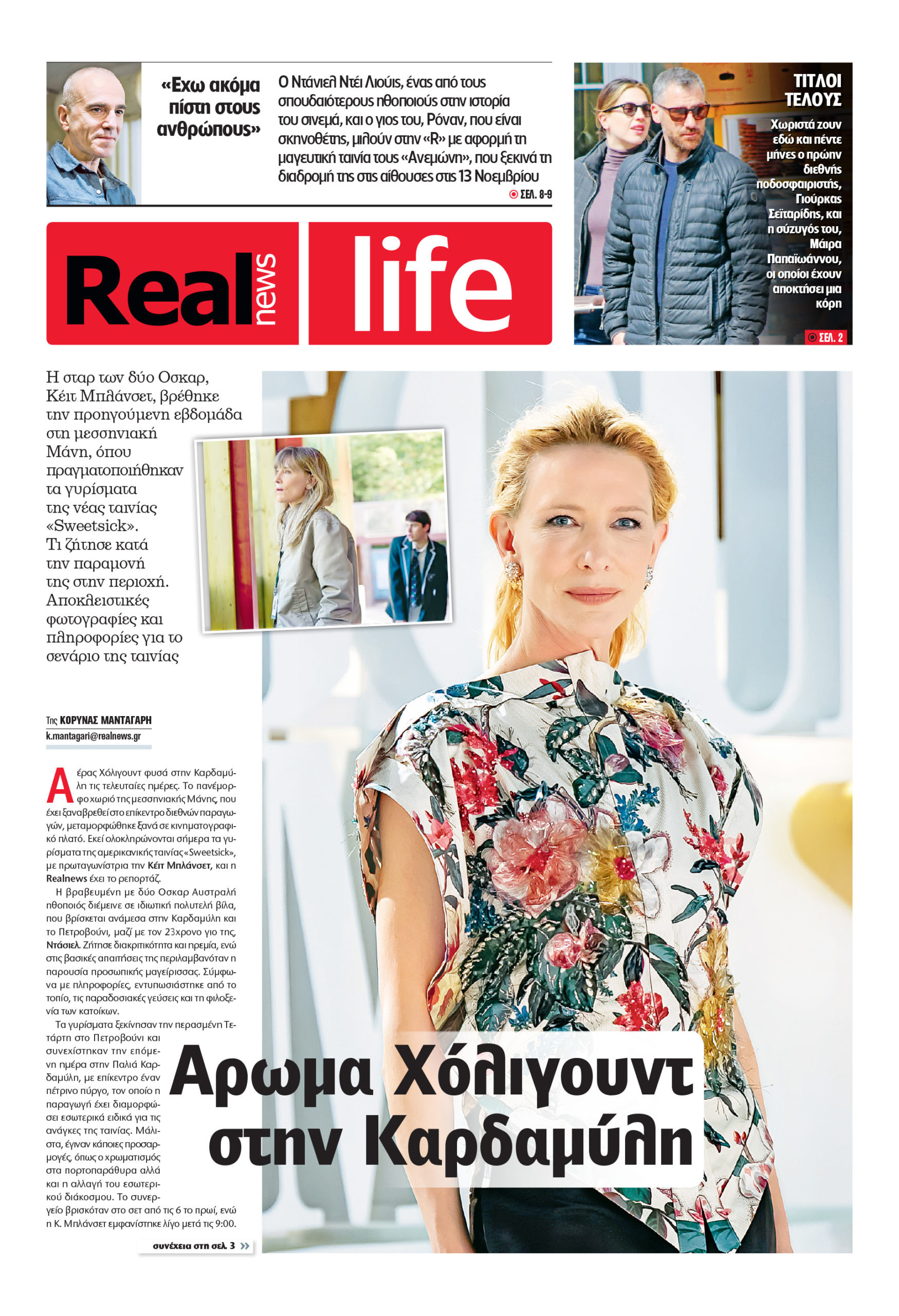 «Εχω ακόμα πίστη στους ανθρώπους»

Ο Ντάνιελ Ντέι Λιούις, ένας από τους σπουδαιότερους ηθοποιούς στην ιστορία του σινεμά, και ο γιος του, Ρόναν, που είναι σκηνοθέτης, μιλούν στην «R» με αφορμή τη μαγευτική ταινία τους «Ανεμώνη», που ξεκινά τη διαδρομή της στις αίθουσες στις 13 Νοεμβρίου

ΣΕΛ. 8-9

ΤΙΤΛΟΙ ΤΕΛΟΥΣ

Χωριστά ζουν εδώ και πέντε μήνες ο πρώην διεθνής ποδοσφαιριστής, Γιούρκας Σεϊταρίδης, και η σύζυγός του, Μάιρα Παπαϊωάννου, οι οποίοι έχουν αποκτήσει μια κόρη

ΣΕΛ. 2

Real news life

Η σταρ των δύο Οσκαρ, Κέιτ Μπλάνσετ, βρέθηκε την προηγούμενη εβδομάδα στη μεσσηνιακή Μάνη, όπου πραγματοποιήθηκαν τα γυρίσματα της νέας ταινίας «Sweetsick». Τι ζήτησε κατά την παραμονή της στην περιοχή. Αποκλειστικές φωτογραφίες και πληροφορίες για το σενάριο της ταινίας

Της ΚΟΡΥΝΑΣ ΜΑΝΤΑΓΑΡΗ
k.mantagari@realnews.gr

Αέρας Χόλιγουντ φυσά στην Καρδαμύλη τις τελευταίες ημέρες. Το πανέμορφο χωριό της μεσσηνιακής Μάνης, που έχει ξαναβρεθεί στο επίκεντρο διεθνών παραγωγών, μεταμορφώθηκε ξανά σε κινηματογραφικό πλατό. Εκεί ολοκληρώνονται σήμερα τα γυρίσματα της αμερικανικής ταινίας «Sweetsick», με πρωταγωνίστρια την Κέιτ Μπλάνσετ, και η Realnews έχει το ρεπορτάζ.

Η βραβευμένη με δύο Οσκαρ Αυστραλή ηθοποιός διέμεινε σε ιδιωτική πολυτελή βίλα, που βρίσκεται ανάμεσα στην Καρδαμύλη και το Πετροβούνι, μαζί με τον 23χρονο γιο της, Ντάσιελ. Ζήτησε διακριτικότητα και ηρεμία, ενώ στις βασικές απαιτήσεις της περιλαμβανόταν η παρουσία προσωπικής μαγείρισσας. Σύμφωνα με πληροφορίες, εντυπωσιάστηκε από το τοπίο, τις παραδοσιακές γεύσεις και τη φιλοξενία των κατοίκων.

Τα γυρίσματα ξεκίνησαν την περασμένη Τετάρτη στο Πετροβούνι και συνεχίστηκαν την επόμενη ημέρα στην Παλιά Καρδαμύλη, με επίκεντρο έναν πέτρινο πύργο, τον οποίο η παραγωγή έχει διαμορφώσει εσωτερικά ειδικά για τις ανάγκες της ταινίας. Μάλιστα, έγιναν κάποιες προσαρμογές, όπως ο χρωματισμός στα πορτοπαράθυρα αλλά και η αλλαγή του εσωτερικού διάκοσμου. Το συνεργείο βρισκόταν στο σετ από τις 6 το πρωί, ενώ η Κ. Μπλάνσετ εμφανίστηκε λίγο μετά τις 9:00.

συνέχεια στη σελ. 3

Αρωμα Χόλιγουντ στην Καρδαμύλη